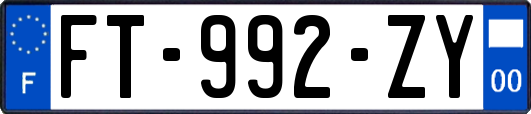 F
FT-992-ZY
00